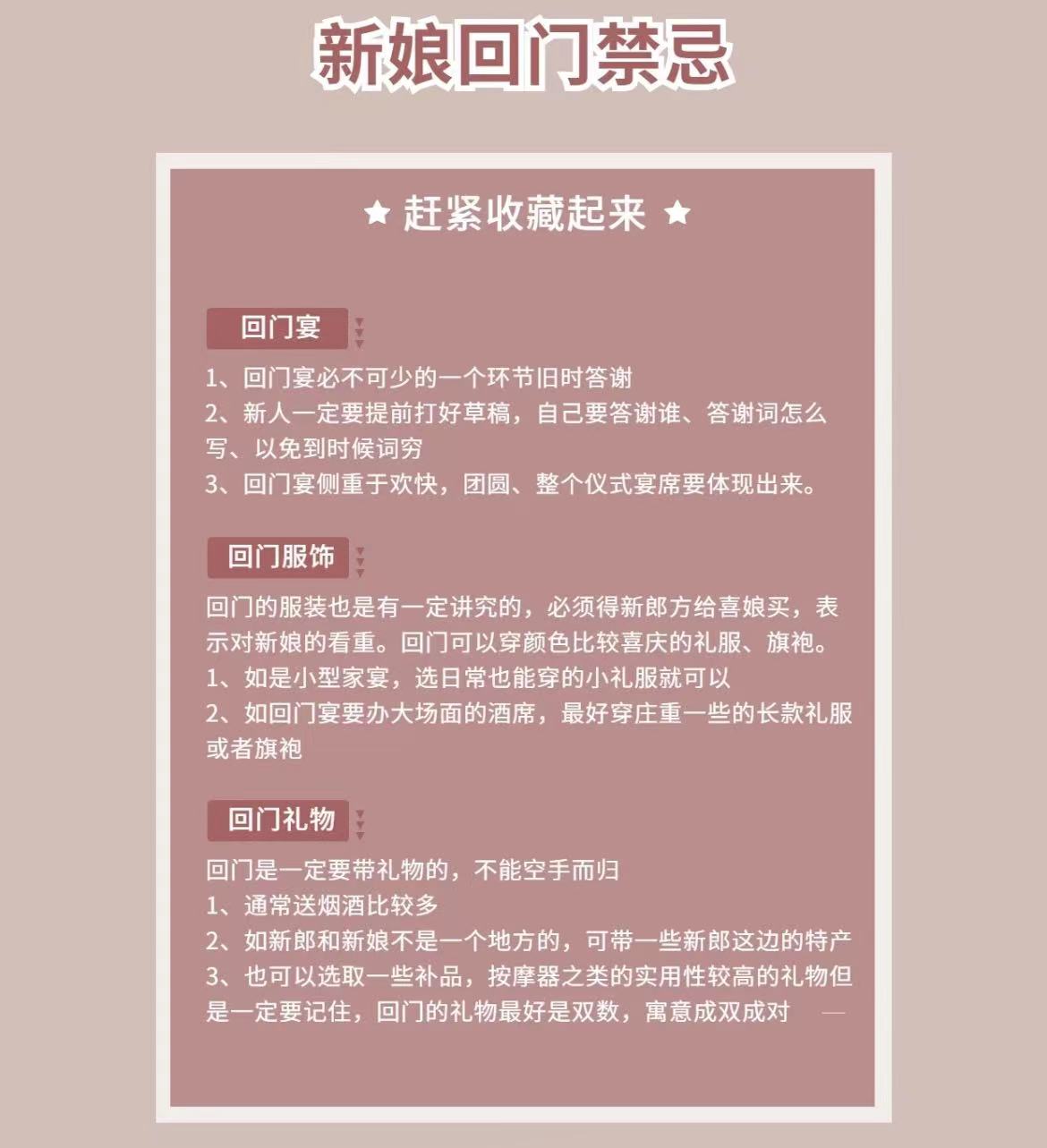 新娘回门禁忌

★ 赶紧收藏起来 ★

回门宴

1、回门宴必不可少的一个环节旧时答谢
2、新人一定要提前打好草稿，自己要答谢谁、答谢词怎么写、以免到时候词穷
3、回门宴侧重于欢快，团圆、整个仪式宴席要体现出来。

回门服饰

回门的服装也是有一定讲究的，必须得新郎方给喜娘买，表示对新娘的看重。回门可以穿颜色比较喜庆的礼服、旗袍。
1、如是小型家宴，选日常也能穿的小礼服就可以
2、如回门宴要办大场面的酒席，最好穿庄重一些的长款礼服或者旗袍

回门礼物

回门是一定要带礼物的，不能空手而归
1、通常送烟酒比较多
2、如新郎和新娘不是一个地方的，可带一些新郎这边的特产
3、也可以选取一些补品，按摩器之类的实用性较高的礼物但是一定要记住，回门的礼物最好是双数，寓意成双成对